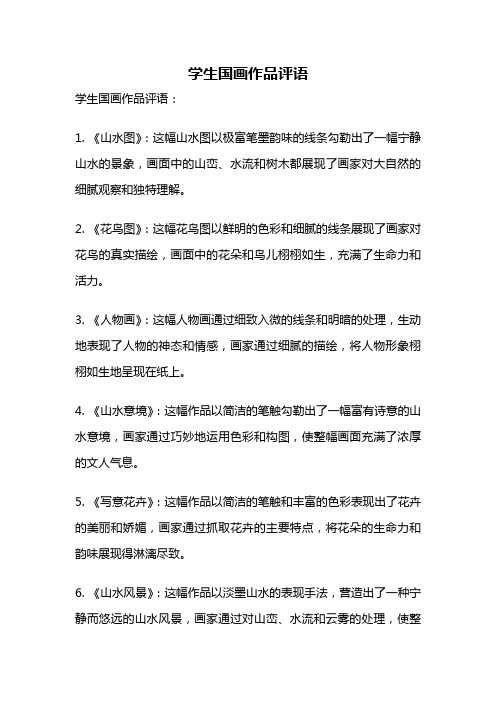 学生国画作品评语

学生国画作品评语：

1. 《山水图》：这幅山水图以极富笔墨韵味的线条勾勒出了一幅宁静山水的景象，画面中的山峦、水流和树木都展现了画家对大自然的细腻观察和独特理解。

2. 《花鸟图》：这幅花鸟图以鲜明的色彩和细腻的线条展现了画家对花鸟的真实描绘，画面中的花朵和鸟儿栩栩如生，充满了生命力和活力。

3. 《人物画》：这幅人物画通过细致入微的线条和明暗的处理，生动地表现了人物的神态和情感，画家通过细腻的描绘，将人物形象栩栩如生地呈现在纸上。

4. 《山水意境》：这幅作品以简洁的笔触勾勒出了一幅富有诗意的山水意境，画家通过巧妙地运用色彩和构图，使整幅画面充满了浓厚的文人气息。

5. 《写意花卉》：这幅作品以简洁的笔触和丰富的色彩表现出了花卉的美丽和娇媚，画家通过抓取花卉的主要特点，将花朵的生命力和韵味展现得淋漓尽致。

6. 《山水风景》：这幅作品以淡墨山水的表现手法，营造出了一种宁静而悠远的山水风景，画家通过对山峦、水流和云雾的处理，使整